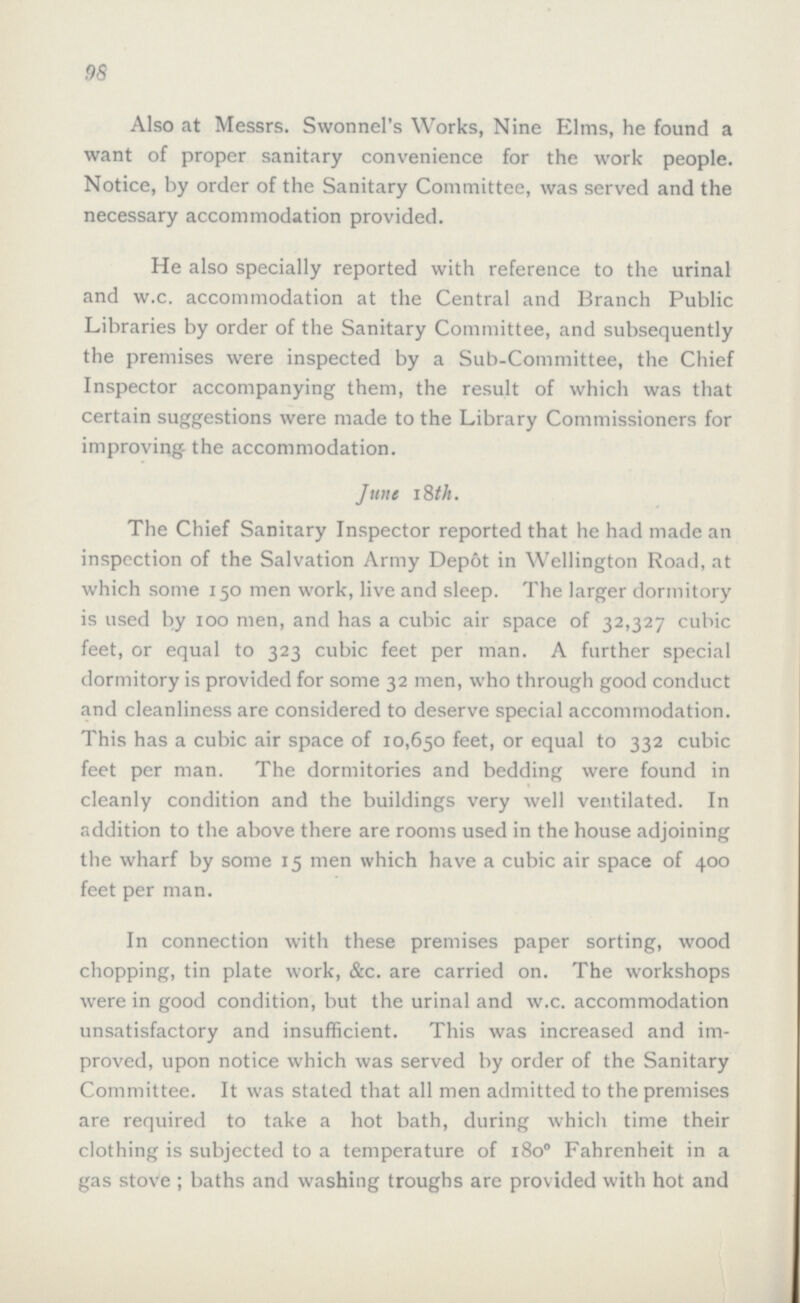 98

Also at Messrs. Swonnel's Works, Nine Elms, he found a want of proper sanitary convenience for the work people. Notice, by order of the Sanitary Committee, was served and the necessary accommodation provided.

He also specially reported with reference to the urinal and w.c. accommodation at the Central and Branch Public Libraries by order of the Sanitary Committee, and subsequently the premises were inspected by a Sub-Committee, the Chief Inspector accompanying them, the result of which was that certain suggestions were made to the Library Commissioners for improving the accommodation.

June 18th.

The Chief Sanitary Inspector reported that he had made an inspection of the Salvation Army Depôt in Wellington Road, at which some 150 men work, live and sleep. The larger dormitory is used by 100 men, and has a cubic air space of 32,327 cubic feet, or equal to 323 cubic feet per man. A further special dormitory is provided for some 32 men, who through good conduct and cleanliness are considered to deserve special accommodation. This has a cubic air space of 10,650 feet, or equal to 332 cubic feet per man. The dormitories and bedding were found in cleanly condition and the buildings very well ventilated. In addition to the above there are rooms used in the house adjoining the wharf by some 15 men which have a cubic air space of 400 feet per man.

In connection with these premises paper sorting, wood chopping, tin plate work, &c. are carried on. The workshops were in good condition, but the urinal and w.c. accommodation unsatisfactory and insufficient. This was increased and improved, upon notice which was served by order of the Sanitary Committee. It was stated that all men admitted to the premises are required to take a hot bath, during which time their clothing is subjected to a temperature of 180° Fahrenheit in a gas stove ; baths and washing troughs are provided with hot and